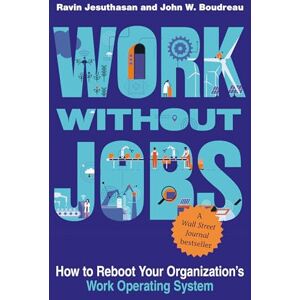 Ravin Jesuthasan and John W. Boudreau

WORK WITHOUT JOBS

A Wall Street Journal bestseller

How to Reboot Your Organization's Work Operating System